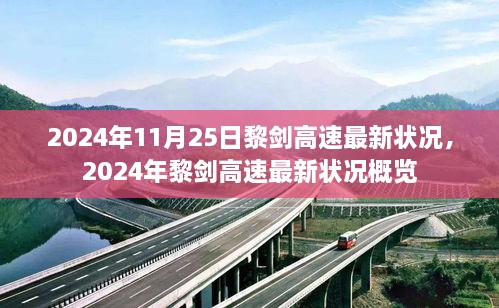 2024年11月25日黎剑高速最新状况，2024年黎剑高速最新状况概览